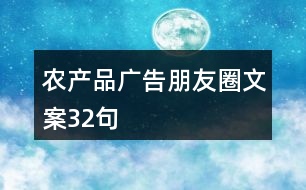 农产品广告朋友圈文案32句